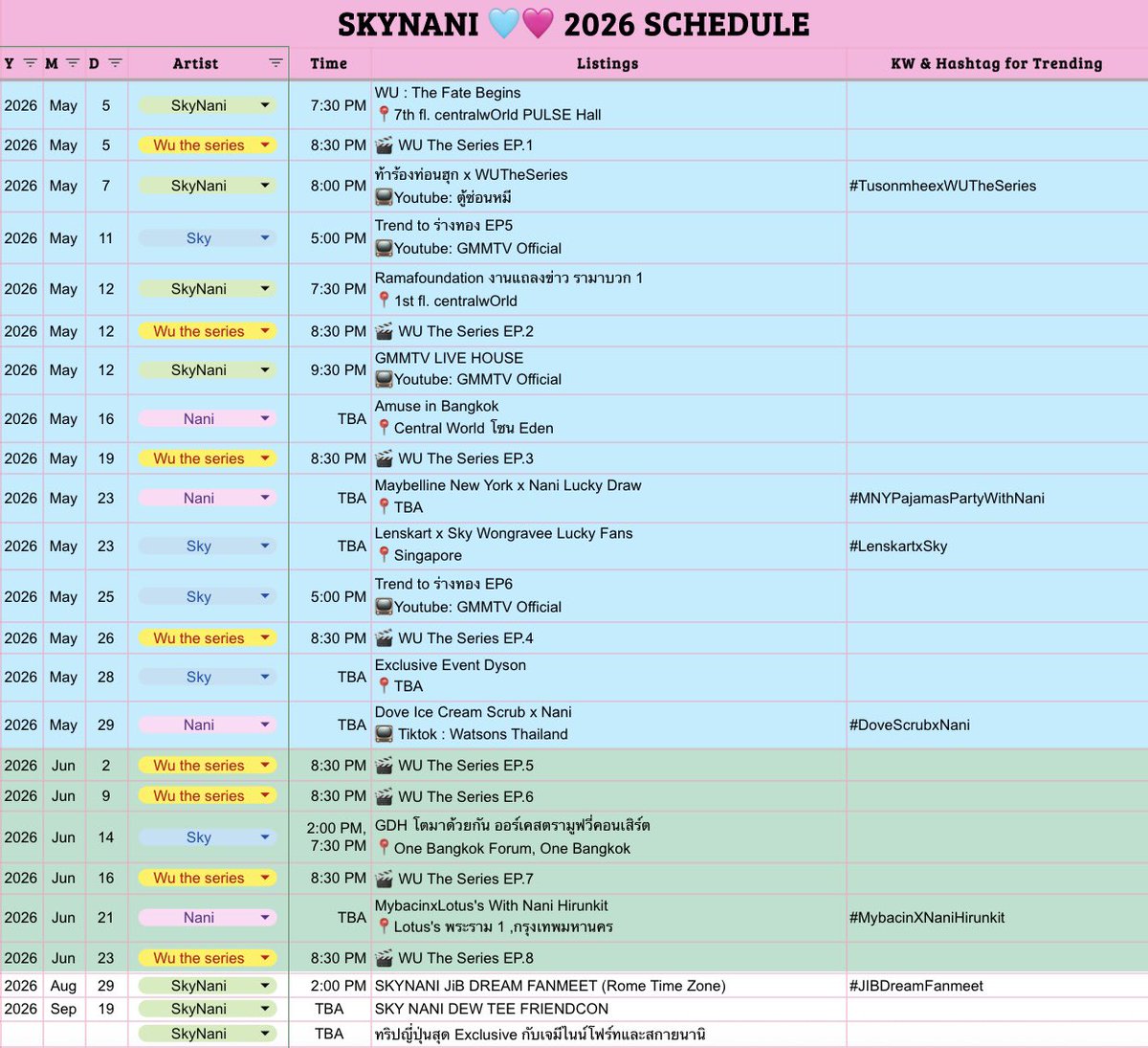 SKYNANI 🩵💗 2026 SCHEDULE

| Y | M | D | Artist | Time | Listings | KW & Hashtag for Trending |
|---|---|---|---|---|---|---|
| 2026 | May | 5 | SkyNani | 7:30 PM | WU : The Fate Begins 📍7th fl. centralwOrld PULSE Hall | |
| 2026 | May | 5 | Wu the series | 8:30 PM | 🎬 WU The Series EP.1 | |
| 2026 | May | 7 | SkyNani | 8:00 PM | ท้าร้องท่อนฮุก x WUTheSeries 📺Youtube: ตู้ซ่อนหมี | #TusonmheexWUTheSeries |
| 2026 | May | 11 | Sky | 5:00 PM | Trend to ร่างทอง EP5 📺Youtube: GMMTV Official | |
| 2026 | May | 12 | SkyNani | 7:30 PM | Ramafoundation งานแถลงข่าว รามาบวก 1 📍1st fl. centralwOrld | |
| 2026 | May | 12 | Wu the series | 8:30 PM | 🎬 WU The Series EP.2 | |
| 2026 | May | 12 | SkyNani | 9:30 PM | GMMTV LIVE HOUSE 📺Youtube: GMMTV Official | |
| 2026 | May | 16 | Nani | TBA | Amuse in Bangkok 📍Central World โซน Eden | |
| 2026 | May | 19 | Wu the series | 8:30 PM | 🎬 WU The Series EP.3 | |
| 2026 | May | 23 | Nani | TBA | Maybelline New York x Nani Lucky Draw 📍TBA | #MNYPajamasPartyWithNani |
| 2026 | May | 23 | Sky | TBA | Lenskart x Sky Wongravee Lucky Fans 📍Singapore | #LenskartxSky |
| 2026 | May | 25 | Sky | 5:00 PM | Trend to ร่างทอง EP6 📺Youtube: GMMTV Official | |
| 2026 | May | 26 | Wu the series | 8:30 PM | 🎬 WU The Series EP.4 | |
| 2026 | May | 28 | Sky | TBA | Exclusive Event Dyson 📍TBA | |
| 2026 | May | 29 | Nani | TBA | Dove Ice Cream Scrub x Nani 📺 Tiktok : Watsons Thailand | #DoveScrubxNani |
| 2026 | Jun | 2 | Wu the series | 8:30 PM | 🎬 WU The Series EP.5 | |
| 2026 | Jun | 9 | Wu the series | 8:30 PM | 🎬 WU The Series EP.6 | |
| 2026 | Jun | 14 | Sky | 2:00 PM, 7:30 PM | GDH โตมาด้วยกัน ออร์เคสตรามูฟวี่คอนเสิร์ต 📍One Bangkok Forum, One Bangkok | |
| 2026 | Jun | 16 | Wu the series | 8:30 PM | 🎬 WU The Series EP.7 | |
| 2026 | Jun | 21 | Nani | TBA | MybacinxLotus's With Nani Hirunkit 📍Lotus's พระราม 1 ,กรุงเทพมหานคร | #MybacinXNaniHirunkit |
| 2026 | Jun | 23 | Wu the series | 8:30 PM | 🎬 WU The Series EP.8 | |
| 2026 | Aug | 29 | SkyNani | 2:00 PM | SKYNANI JiB DREAM FANMEET (Rome Time Zone) | #JIBDreamFanmeet |
| 2026 | Sep | 19 | SkyNani | TBA | SKY NANI DEW TEE FRIENDCON | |
| | | | SkyNani | TBA | ทริปญี่ปุ่นสุด Exclusive กับเจมีไนน์โฟร์ทและสกายนานิ | |